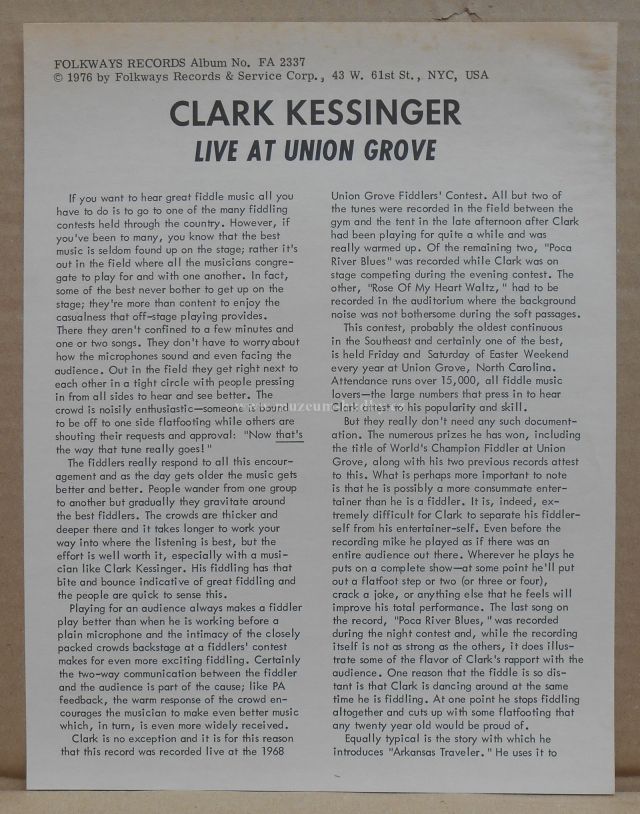 FOLKWAYS RECORDS Album No. FA 2337
© 1976 by Folkways Records & Service Corp., 43 W. 61st St., NYC, USA

CLARK KESSINGER
LIVE AT UNION GROVE

If you want to hear great fiddle music all you have to do is to go to one of the many fiddling contests held through the country. However, if you've been to many, you know that the best music is seldom found up on the stage; rather it's out in the field where all the musicians congregate to play for and with one another. In fact, some of the best never bother to get up on the stage; they're more than content to enjoy the casualness that off-stage playing provides. There they aren't confined to a few minutes and one or two songs. They don't have to worry about how the microphones sound and even facing the audience. Out in the field they get right next to each other in a tight circle with people pressing in from all sides to hear and see better. The crowd is noisily enthusiastic—someone is bound to be off to one side flatfooting while others are shouting their requests and approval: "Now that's the way that tune really goes!"

The fiddlers really respond to all this encouragement and as the day gets older the music gets better and better. People wander from one group to another but gradually they gravitate around the best fiddlers. The crowds are thicker and deeper there and it takes longer to work your way into where the listening is best, but the effort is well worth it, especially with a musician like Clark Kessinger. His fiddling has that bite and bounce indicative of great fiddling and the people are quick to sense this.

Playing for an audience always makes a fiddler play better than when he is working before a plain microphone and the intimacy of the closely packed crowds backstage at a fiddlers' contest makes for even more exciting fiddling. Certainly the two-way communication between the fiddler and the audience is part of the cause; like PA feedback, the warm response of the crowd encourages the musician to make even better music which, in turn, is even more widely received.

Clark is no exception and it is for this reason that this record was recorded live at the 1968 Union Grove Fiddlers' Contest. All but two of the tunes were recorded in the field between the gym and the tent in the late afternoon after Clark had been playing for quite a while and was really warmed up. Of the remaining two, "Poca River Blues" was recorded while Clark was on stage competing during the evening contest. The other, "Rose Of My Heart Waltz," had to be recorded in the auditorium where the background noise was not bothersome during the soft passages.

This contest, probably the oldest continuous in the Southeast and certainly one of the best, is held Friday and Saturday of Easter Weekend every year at Union Grove, North Carolina. Attendance runs over 15,000, all fiddle music lovers—the large numbers that press in to hear Clark attest to his popularity and skill.

But they really don't need any such documentation. The numerous prizes he has won, including the title of World's Champion Fiddler at Union Grove, along with his two previous records attest to this. What is perhaps more important to note is that he is possibly a more consummate entertainer than he is a fiddler. It is, indeed, extremely difficult for Clark to separate his fiddler-self from his entertainer-self. Even before the recording mike he played as if there was an entire audience out there. Wherever he plays he puts on a complete show—at some point he'll put out a flatfoot step or two (or three or four), crack a joke, or anything else that he feels will improve his total performance. The last song on the record, "Poca River Blues," was recorded during the night contest and, while the recording itself is not as strong as the others, it does illustrate some of the flavor of Clark's rapport with the audience. One reason that the fiddle is so distant is that Clark is dancing around at the same time he is fiddling. At one point he stops fiddling altogether and cuts up with some flatfooting that any twenty year old would be proud of.

Equally typical is the story with which he introduces "Arkansas Traveler." He uses it to